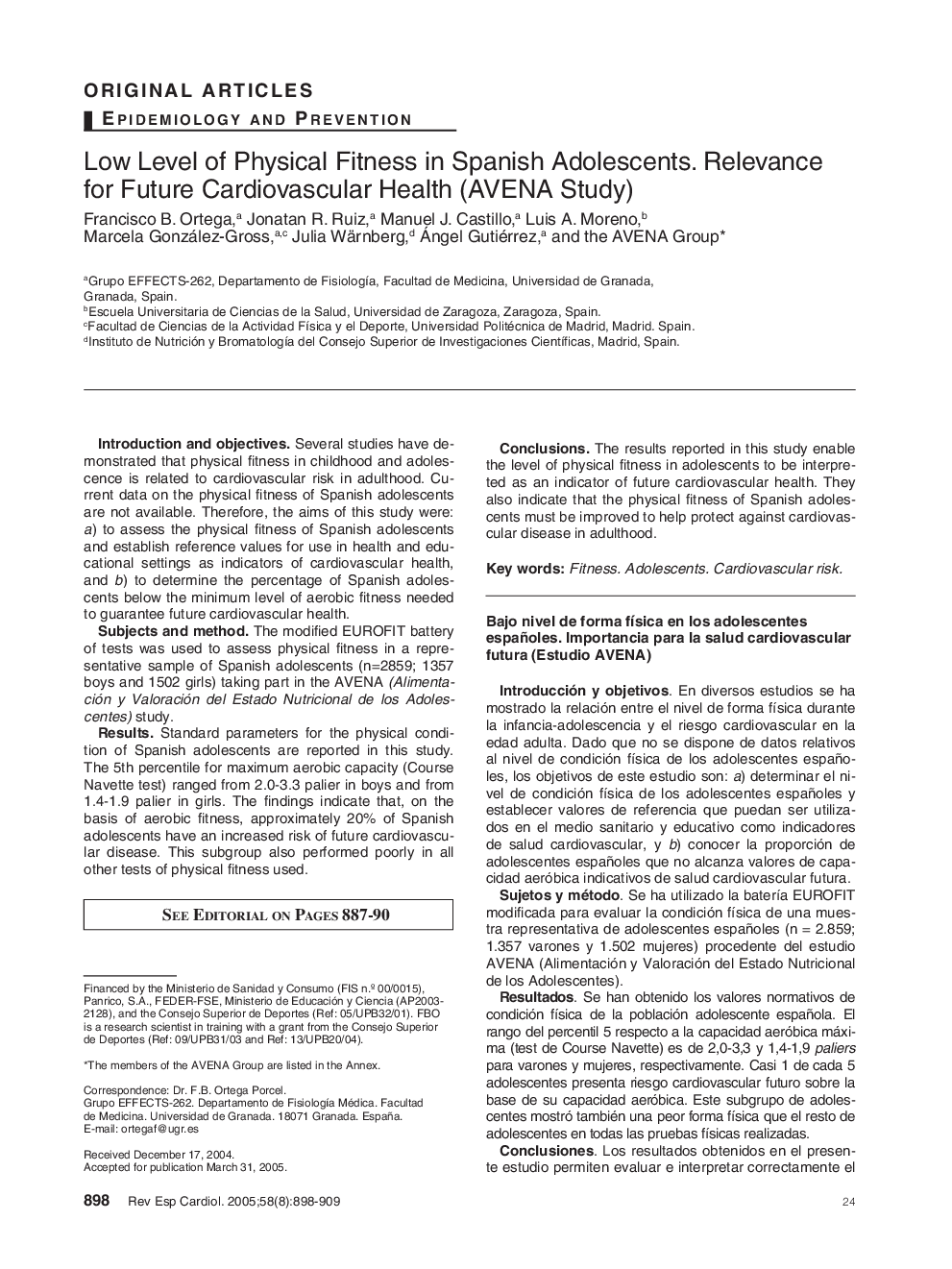 ORIGINAL ARTICLES

EPIDEMIOLOGY AND PREVENTION

Low Level of Physical Fitness in Spanish Adolescents. Relevance for Future Cardiovascular Health (AVENA Study)

Francisco B. Ortega,$^a$ Jonatan R. Ruiz,$^a$ Manuel J. Castillo,$^a$ Luis A. Moreno,$^b$ Marcela González-Gross,$^{a,c}$ Julia Wärnberg,$^d$ Ángel Gutiérrez,$^a$ and the AVENA Group*

$^a$Grupo EFFECTS-262, Departamento de Fisiología, Facultad de Medicina, Universidad de Granada, Granada, Spain.
$^b$Escuela Universitaria de Ciencias de la Salud, Universidad de Zaragoza, Zaragoza, Spain.
$^c$Facultad de Ciencias de la Actividad Física y el Deporte, Universidad Politécnica de Madrid, Madrid. Spain.
$^d$Instituto de Nutrición y Bromatología del Consejo Superior de Investigaciones Científicas, Madrid, Spain.

Introduction and objectives. Several studies have demonstrated that physical fitness in childhood and adolescence is related to cardiovascular risk in adulthood. Current data on the physical fitness of Spanish adolescents are not available. Therefore, the aims of this study were: a) to assess the physical fitness of Spanish adolescents and establish reference values for use in health and educational settings as indicators of cardiovascular health, and b) to determine the percentage of Spanish adolescents below the minimum level of aerobic fitness needed to guarantee future cardiovascular health.

Subjects and method. The modified EUROFIT battery of tests was used to assess physical fitness in a representative sample of Spanish adolescents (n=2859; 1357 boys and 1502 girls) taking part in the AVENA (Alimentación y Valoración del Estado Nutricional de los Adolescentes) study.

Results. Standard parameters for the physical condition of Spanish adolescents are reported in this study. The 5th percentile for maximum aerobic capacity (Course Navette test) ranged from 2.0-3.3 palier in boys and from 1.4-1.9 palier in girls. The findings indicate that, on the basis of aerobic fitness, approximately 20% of Spanish adolescents have an increased risk of future cardiovascular disease. This subgroup also performed poorly in all other tests of physical fitness used.

SEE EDITORIAL ON PAGES 887-90

Financed by the Ministerio de Sanidad y Consumo (FIS n.º 00/0015), Panrico, S.A., FEDER-FSE, Ministerio de Educación y Ciencia (AP2003-2128), and the Consejo Superior de Deportes (Ref: 05/UPB32/01). FBO is a research scientist in training with a grant from the Consejo Superior de Deportes (Ref: 09/UPB31/03 and Ref: 13/UPB20/04).

*The members of the AVENA Group are listed in the Annex.

Correspondence: Dr. F.B. Ortega Porcel.
Grupo EFFECTS-262. Departamento de Fisiología Médica. Facultad de Medicina. Universidad de Granada. 18071 Granada. España.
E-mail: ortegaf@ugr.es

Received December 17, 2004.
Accepted for publication March 31, 2005.

Conclusions. The results reported in this study enable the level of physical fitness in adolescents to be interpreted as an indicator of future cardiovascular health. They also indicate that the physical fitness of Spanish adolescents must be improved to help protect against cardiovascular disease in adulthood.

Key words: Fitness. Adolescents. Cardiovascular risk.

Bajo nivel de forma física en los adolescentes españoles. Importancia para la salud cardiovascular futura (Estudio AVENA)

Introducción y objetivos. En diversos estudios se ha mostrado la relación entre el nivel de forma física durante la infancia-adolescencia y el riesgo cardiovascular en la edad adulta. Dado que no se dispone de datos relativos al nivel de condición física de los adolescentes españoles, los objetivos de este estudio son: a) determinar el nivel de condición física de los adolescentes españoles y establecer valores de referencia que puedan ser utilizados en el medio sanitario y educativo como indicadores de salud cardiovascular, y b) conocer la proporción de adolescentes españoles que no alcanza valores de capacidad aeróbica indicativos de salud cardiovascular futura.

Sujetos y método. Se ha utilizado la batería EUROFIT modificada para evaluar la condición física de una muestra representativa de adolescentes españoles (n = 2.859; 1.357 varones y 1.502 mujeres) procedente del estudio AVENA (Alimentación y Valoración del Estado Nutricional de los Adolescentes).

Resultados. Se han obtenido los valores normativos de condición física de la población adolescente española. El rango del percentil 5 respecto a la capacidad aeróbica máxima (test de Course Navette) es de 2,0-3,3 y 1,4-1,9 paliers para varones y mujeres, respectivamente. Casi 1 de cada 5 adolescentes presenta riesgo cardiovascular futuro sobre la base de su capacidad aeróbica. Este subgrupo de adolescentes mostró también una peor forma física que el resto de adolescentes en todas las pruebas físicas realizadas.

Conclusiones. Los resultados obtenidos en el presente estudio permiten evaluar e interpretar correctamente el

898 Rev Esp Cardiol. 2005;58(8):898-909 24